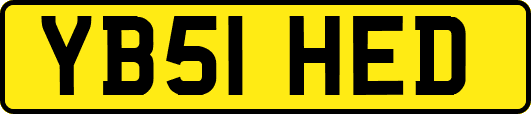 YB51 HED